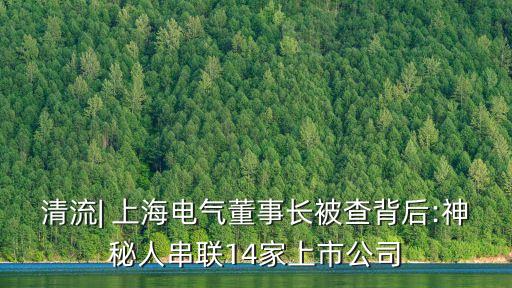 清流| 上海电气董事长被查背后:神秘人串联14家上市公司